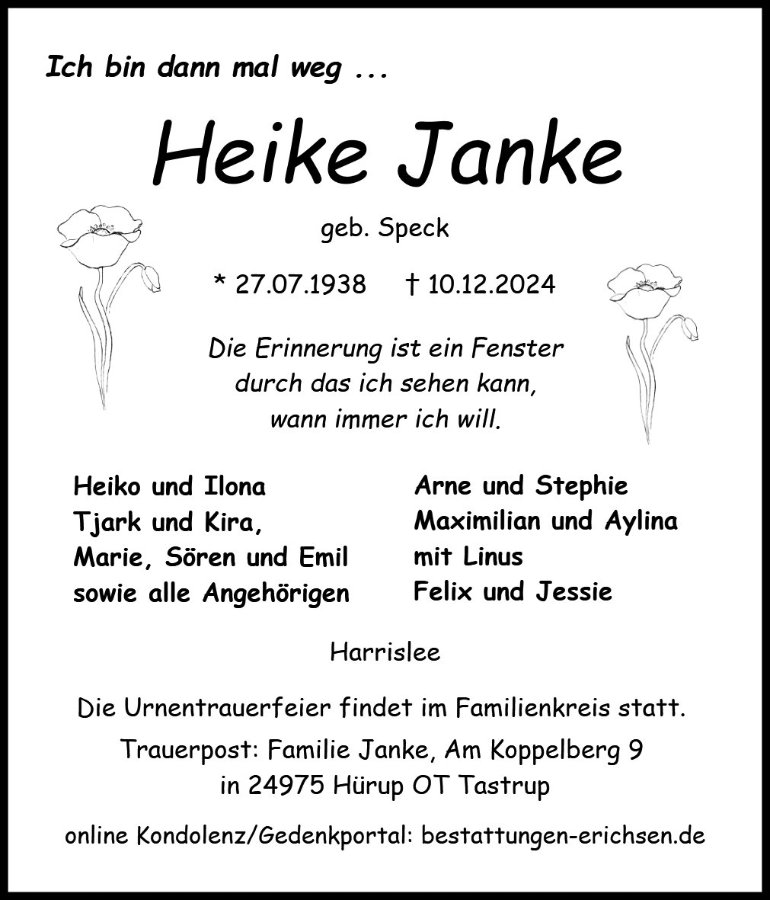 Ich bin dann mal weg ...

Heike Janke

geb. Speck

* 27.07.1938 † 10.12.2024

Die Erinnerung ist ein Fenster
durch das ich sehen kann,
wann immer ich will.

Heiko und Ilona
Tjark und Kira,
Marie, Sören und Emil
sowie alle Angehörigen

Arne und Stephie
Maximilian und Aylina
mit Linus
Felix und Jessie

Harrislee

Die Urnentrauerfeier findet im Familienkreis statt.

Trauerpost: Familie Janke, Am Koppelberg 9
in 24975 Hürup OT Tastrup

online Kondolenz/Gedenkportal: bestattungen-erichsen.de